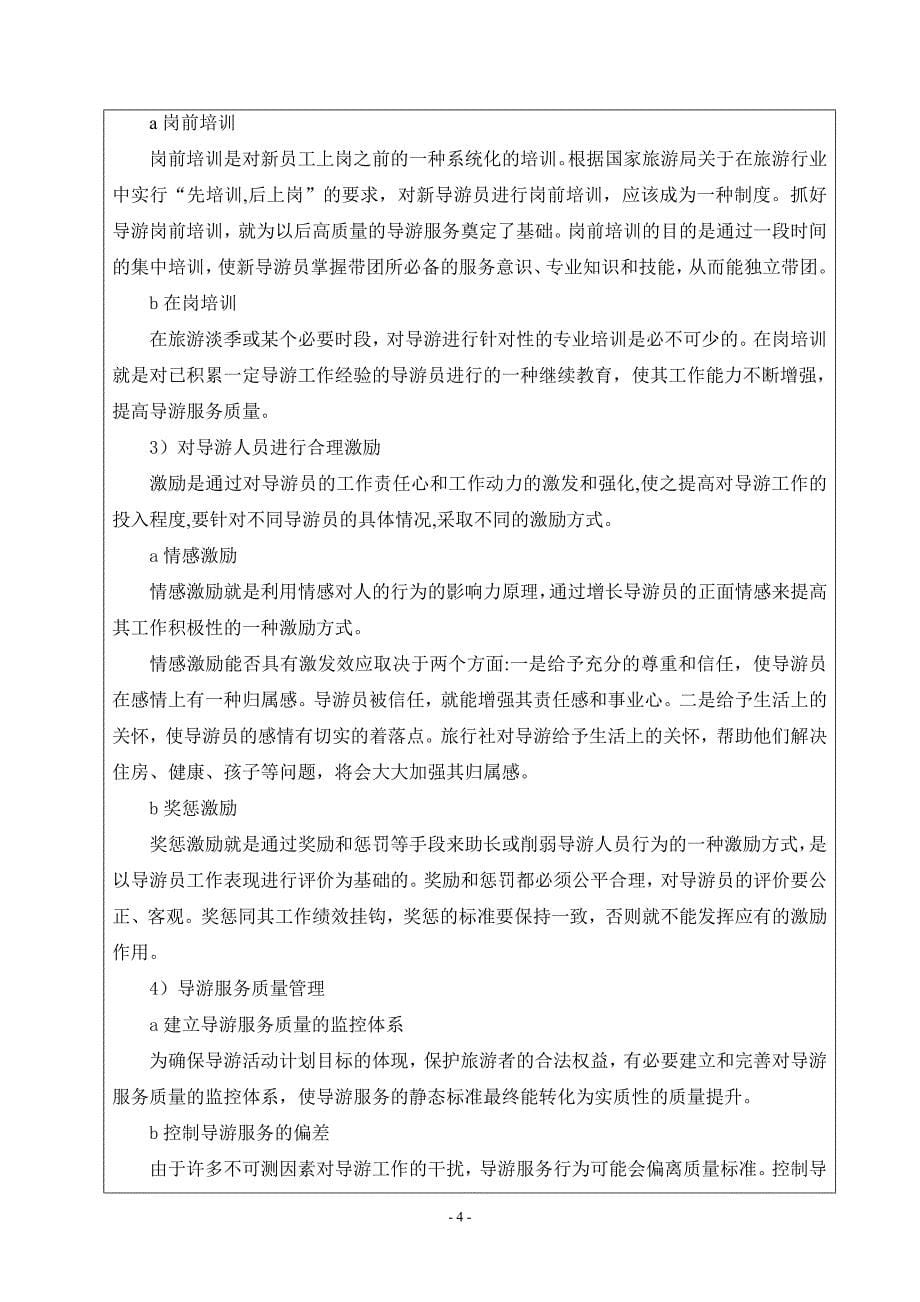 a 岗前培训

岗前培训是对新员工上岗之前的一种系统化的培训。根据国家旅游局关于在旅游行业中实行“先培训,后上岗”的要求，对新导游员进行岗前培训，应该成为一种制度。抓好导游岗前培训，就为以后高质量的导游服务奠定了基础。岗前培训的目的是通过一段时间的集中培训，使新导游员掌握带团所必备的服务意识、专业知识和技能，从而能独立带团。

b 在岗培训

在旅游淡季或某个必要时段，对导游进行针对性的专业培训是必不可少的。在岗培训就是对已积累一定导游工作经验的导游员进行的一种继续教育，使其工作能力不断增强，提高导游服务质量。

3）对导游人员进行合理激励

激励是通过对导游员的工作责任心和工作动力的激发和强化,使之提高对导游工作的投入程度,要针对不同导游员的具体情况,采取不同的激励方式。

a 情感激励

情感激励就是利用情感对人的行为的影响力原理，通过增长导游员的正面情感来提高其工作积极性的一种激励方式。

情感激励能否具有激发效应取决于两个方面:一是给予充分的尊重和信任，使导游员在感情上有一种归属感。导游员被信任，就能增强其责任感和事业心。二是给予生活上的关怀，使导游员的感情有切实的着落点。旅行社对导游给予生活上的关怀，帮助他们解决住房、健康、孩子等问题，将会大大加强其归属感。

b 奖惩激励

奖惩激励就是通过奖励和惩罚等手段来助长或削弱导游人员行为的一种激励方式，是以导游员工作表现进行评价为基础的。奖励和惩罚都必须公平合理，对导游员的评价要公正、客观。奖惩同其工作绩效挂钩，奖惩的标准要保持一致，否则就不能发挥应有的激励作用。

4）导游服务质量管理

a 建立导游服务质量的监控体系

为确保导游活动计划目标的体现，保护旅游者的合法权益，有必要建立和完善对导游服务质量的监控体系，使导游服务的静态标准最终能转化为实质性的质量提升。

b 控制导游服务的偏差

由于许多不可测因素对导游工作的干扰，导游服务行为可能会偏离质量标准。控制导

- 4 -